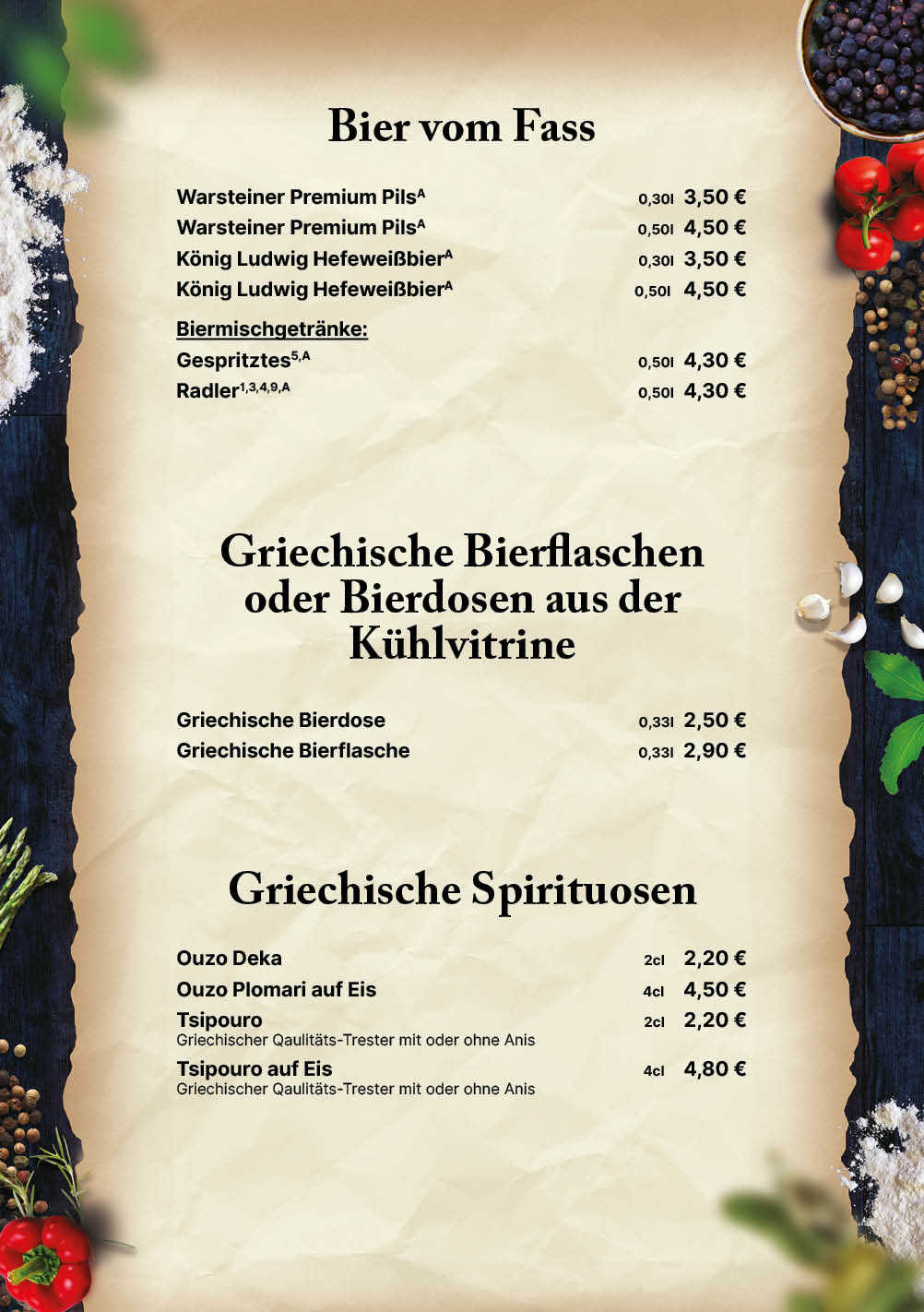 Bier vom Fass

Warsteiner Premium Pils$^{A}$ 0,30l 3,50 €
Warsteiner Premium Pils$^{A}$ 0,50l 4,50 €
König Ludwig Hefeweißbier$^{A}$ 0,30l 3,50 €
König Ludwig Hefeweißbier$^{A}$ 0,50l 4,50 €

Biermischgetränke:
Gespritztes$^{5,A}$ 0,50l 4,30 €
Radler$^{1,3,4,9,A}$ 0,50l 4,30 €

Griechische Bierflaschen oder Bierdosen aus der Kühlvitrine

Griechische Bierdose 0,33l 2,50 €
Griechische Bierflasche 0,33l 2,90 €

Griechische Spirituosen

Ouzo Deka 2cl 2,20 €
Ouzo Plomari auf Eis 4cl 4,50 €
Tsipouro 2cl 2,20 €
Griechischer Qaulitäts-Trester mit oder ohne Anis
Tsipouro auf Eis 4cl 4,80 €
Griechischer Qaulitäts-Trester mit oder ohne Anis